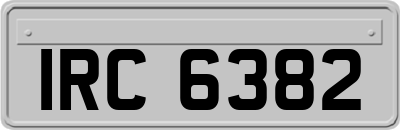 IRC 6382